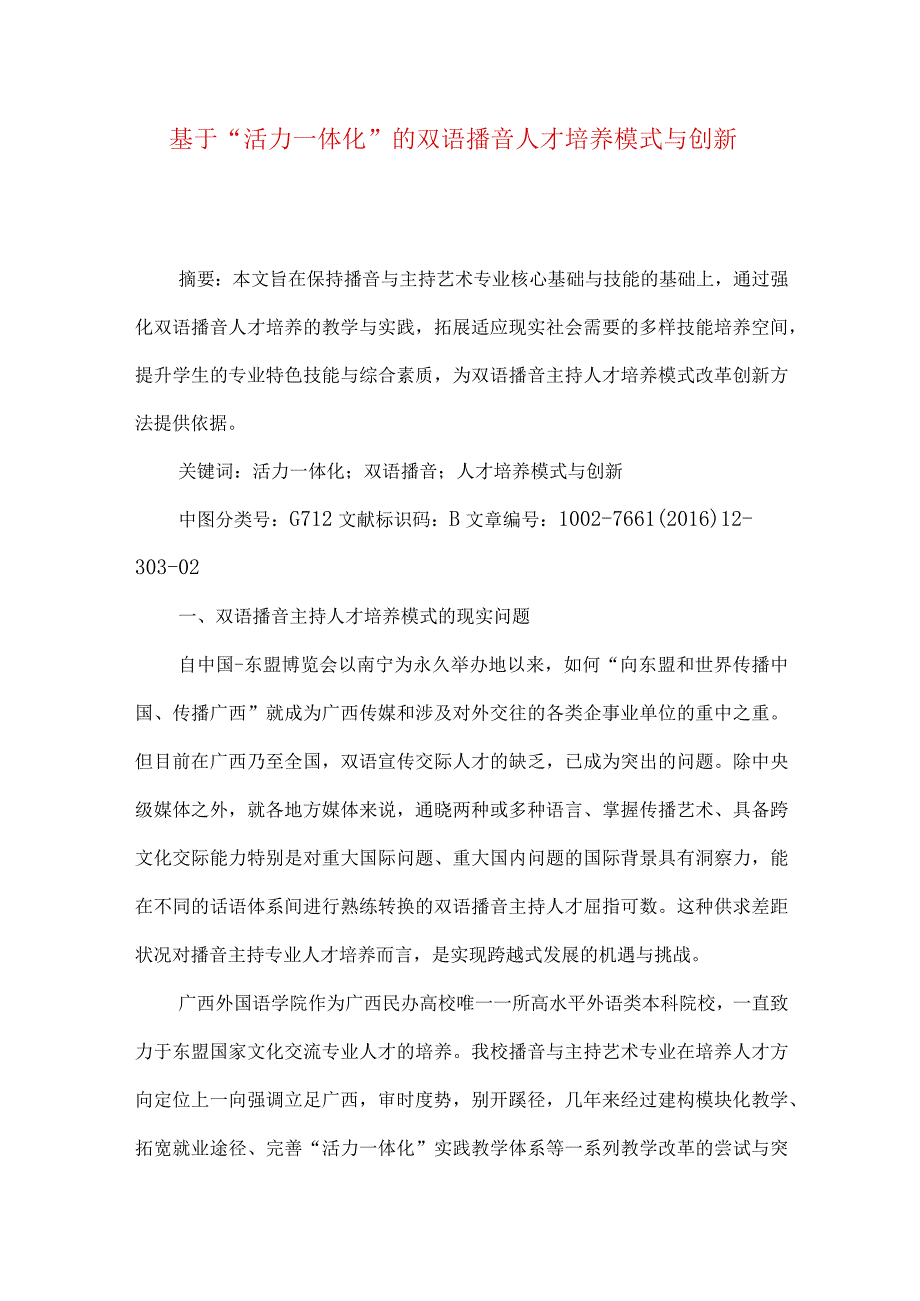 基于“活力一体化”的双语播音人才培养模式与创新

摘要：本文旨在保持播音与主持艺术专业核心基础与技能的基础上，通过强化双语播音人才培养的教学与实践，拓展适应现实社会需要的多样技能培养空间，提升学生的专业特色技能与综合素质，为双语播音主持人才培养模式改革创新方法提供依据。

关键词：活力一体化；双语播音；人才培养模式与创新

中图分类号：G712 文献标识码：B 文章编号：1002-7661(2016)12-303-02

一、双语播音主持人才培养模式的现实问题

自中国-东盟博览会以南宁为永久举办地以来，如何“向东盟和世界传播中国、传播广西”就成为广西传媒和涉及对外交往的各类企事业单位的重中之重。但目前在广西乃至全国，双语宣传交际人才的缺乏，已成为突出的问题。除中央级媒体之外，就各地方媒体来说，通晓两种或多种语言、掌握传播艺术、具备跨文化交际能力特别是对重大国际问题、重大国内问题的国际背景具有洞察力，能在不同的话语体系间进行熟练转换的双语播音主持人才屈指可数。这种供求差距状况对播音主持专业人才培养而言，是实现跨越式发展的机遇与挑战。

广西外国语学院作为广西民办高校唯一一所高水平外语类本科院校，一直致力于东盟国家文化交流专业人才的培养。我校播音与主持艺术专业在培养人才方向定位上一向强调立足广西，审时度势，别开蹊径，几年来经过建构模块化教学、拓宽就业途径、完善“活力一体化”实践教学体系等一系列教学改革的尝试与突